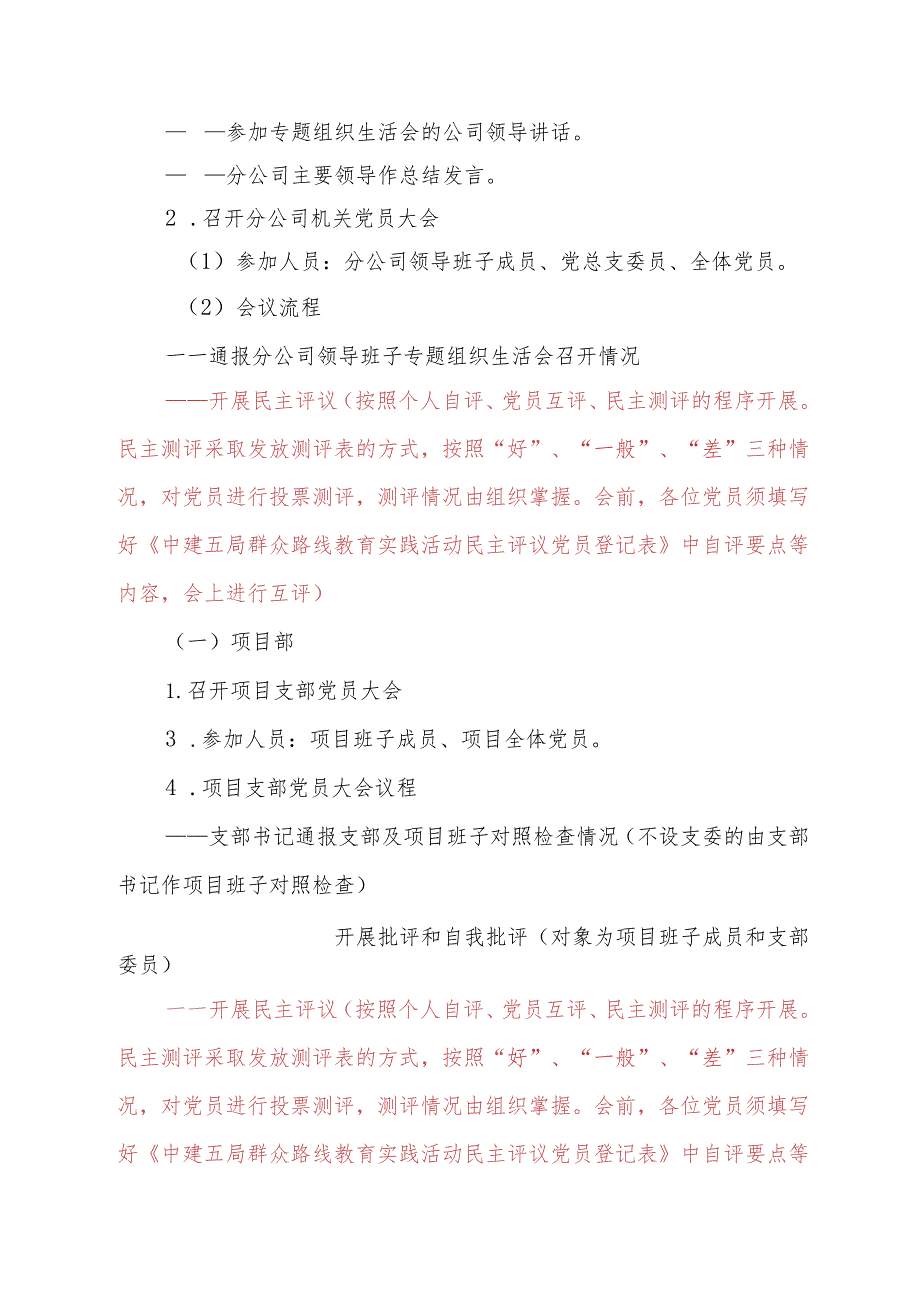 — —参加专题组织生活会的公司领导讲话。

— —分公司主要领导作总结发言。

2．召开分公司机关党员大会

（1）参加人员：分公司领导班子成员、党总支委员、全体党员。

（2）会议流程

一一通报分公司领导班子专题组织生活会召开情况

——开展民主评议（按照个人自评、党员互评、民主测评的程序开展。民主测评采取发放测评表的方式，按照“好”、“一般”、“差”三种情况，对党员进行投票测评，测评情况由组织掌握。会前，各位党员须填写好《中建五局群众路线教育实践活动民主评议党员登记表》中自评要点等内容，会上进行互评）

（一）项目部

1.召开项目支部党员大会

3．参加人员：项目班子成员、项目全体党员。

4．项目支部党员大会议程

——支部书记通报支部及项目班子对照检查情况（不设支委的由支部书记作项目班子对照检查）

开展批评和自我批评（对象为项目班子成员和支部委员）

一一开展民主评议（按照个人自评、党员互评、民主测评的程序开展。民主测评采取发放测评表的方式，按照“好”、“一般”、“差”三种情况，对党员进行投票测评，测评情况由组织掌握。会前，各位党员须填写好《中建五局群众路线教育实践活动民主评议党员登记表》中自评要点等